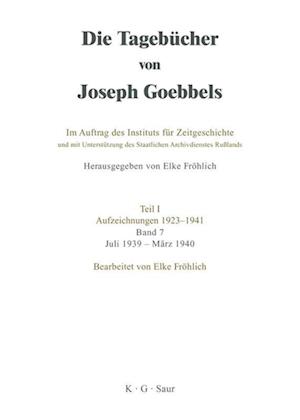 Die Tagebücher von Joseph Goebbels

Im Auftrag des Instituts für Zeitgeschichte und mit Unterstützung des Staatlichen Archivdienstes Rußlands

Herausgegeben von Elke Fröhlich

Teil I
Aufzeichnungen 1923–1941
Band 7
Juli 1939 – März 1940

Bearbeitet von Elke Fröhlich

K · G · Saur